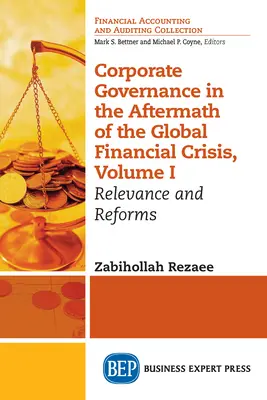 FINANCIAL ACCOUNTING AND AUDITING COLLECTION
Mark S. Bettner and Michael P. Coyne, Editors

Corporate Governance in the Aftermath of the Global Financial Crisis, Volume I
Relevance and Reforms

Zabihollah Rezaee

BEP BUSINESS EXPERT PRESS